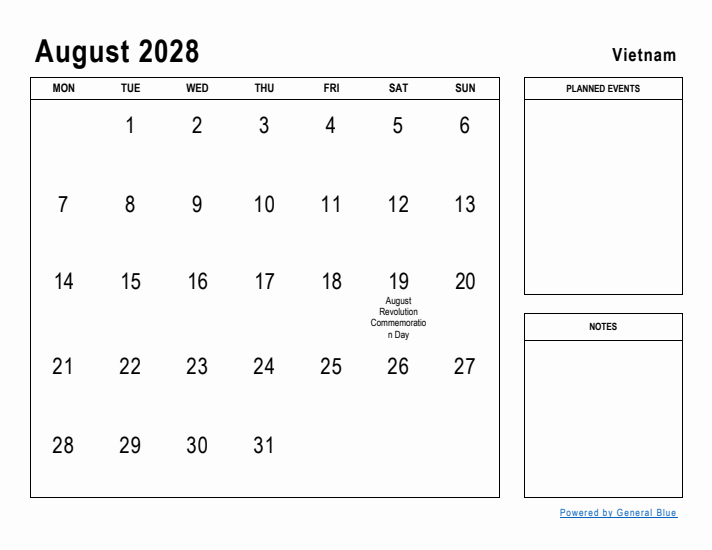 August 2028

Vietnam

| MON | TUE | WED | THU | FRI | SAT | SUN |
|---|---|---|---|---|---|---|
| | 1 | 2 | 3 | 4 | 5 | 6 |
| 7 | 8 | 9 | 10 | 11 | 12 | 13 |
| 14 | 15 | 16 | 17 | 18 | 19 August Revolution Commemoration Day | 20 |
| 21 | 22 | 23 | 24 | 25 | 26 | 27 |
| 28 | 29 | 30 | 31 | | | |

PLANNED EVENTS

NOTES

Powered by General Blue